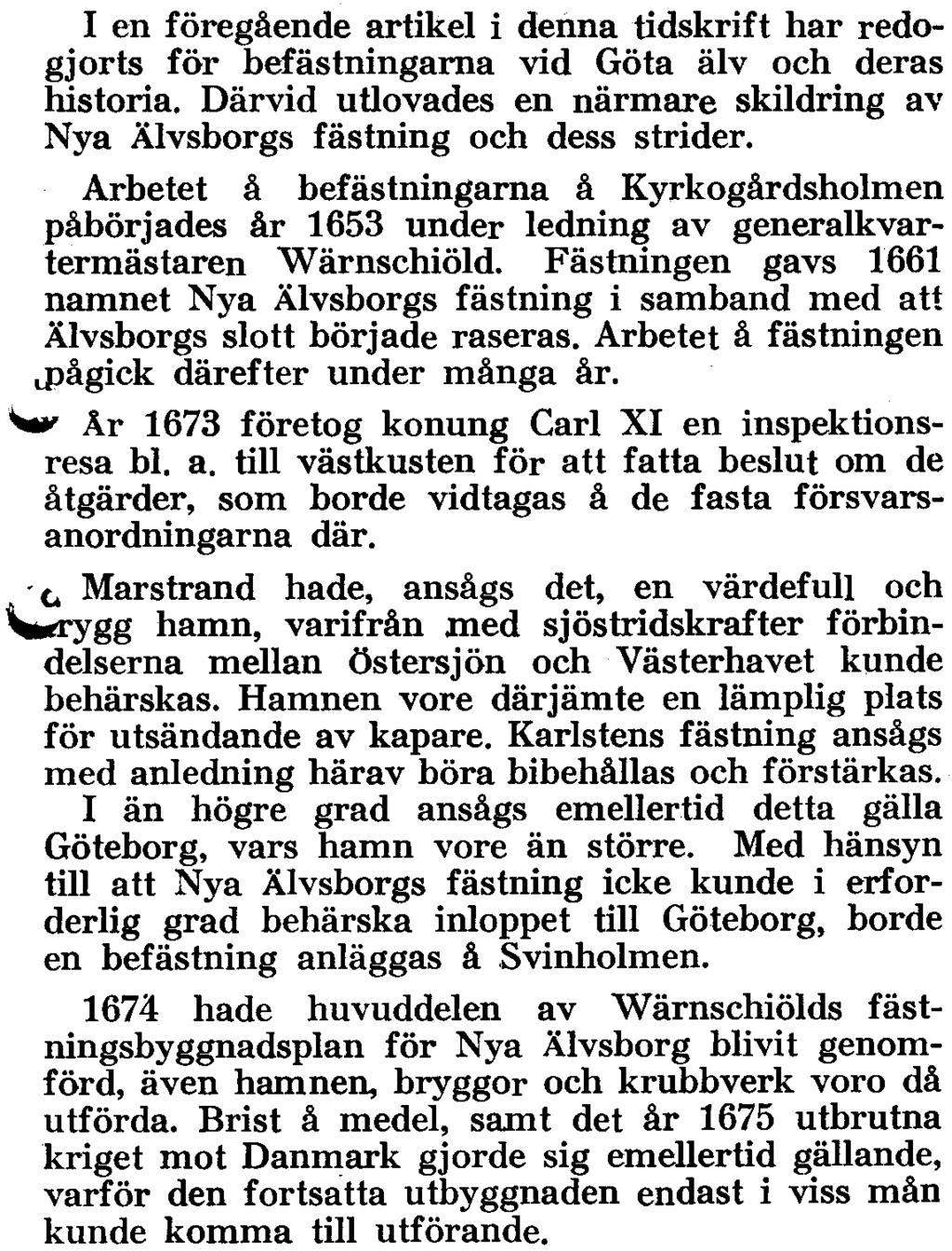 I en föregående artikel i denna tidskrift har redogjorts för befästningarna vid Göta älv och deras historia. Därvid utlovades en närmare skildring av Nya Älvsborgs fästning och dess strider.

Arbetet å befästningarna å Kyrkogårdsholmen påbörjades år 1653 under ledning av generalkvartermästaren Wärnschiöld. Fästningen gavs 1661 namnet Nya Älvsborgs fästning i samband med att Älvsborgs slott började raseras. Arbetet å fästningen pågick därefter under många år.

År 1673 företog konung Carl XI en inspektionsresa bl. a. till västkusten för att fatta beslut om de åtgärder, som borde vidtagas å de fasta försvarsanordningarna där.

Marstrand hade, ansågs det, en värdefull och trygg hamn, varifrån med sjöstridskrafter förbindelserna mellan Östersjön och Västerhavet kunde behärskas. Hamnen vore därjämte en lämplig plats för utsändande av kapare. Karlstens fästning ansågs med anledning härav böra bibehållas och förstärkas. I än högre grad ansågs emellertid detta gälla Göteborg, vars hamn vore än större. Med hänsyn till att Nya Älvsborgs fästning icke kunde i erforderlig grad behärska inloppet till Göteborg, borde en befästning anläggas å Svinholmen.

1674 hade huvuddelen av Wärnschiölds fästningsbyggnadsplan för Nya Älvsborg blivit genomförd, även hamnen, bryggor och krubbverk voro då utförda. Brist å medel, samt det år 1675 utbrutna kriget mot Danmark gjorde sig emellertid gällande, varför den fortsatta utbyggnaden endast i viss mån kunde komma till utförande.